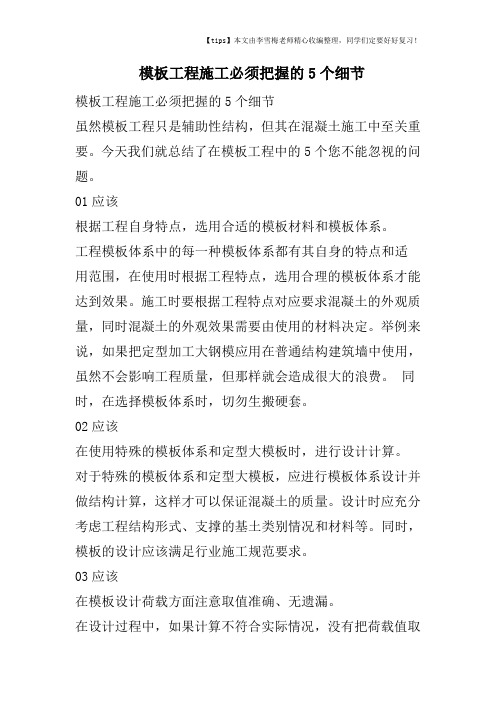 【tips】本文由李雪梅老师精心收编整理，同学们定要好好复习！

模板工程施工必须把握的5个细节

模板工程施工必须把握的5个细节

虽然模板工程只是辅助性结构，但其在混凝土施工中至关重要。今天我们就总结了在模板工程中的5个您不能忽视的问题。

01应该

根据工程自身特点，选用合适的模板材料和模板体系。

工程模板体系中的每一种模板体系都有其自身的特点和适用范围，在使用时根据工程特点，选用合理的模板体系才能达到效果。施工时要根据工程特点对应要求混凝土的外观质量，同时混凝土的外观效果需要由使用的材料决定。举例来说，如果把定型加工大钢模应用在普通结构建筑墙中使用，虽然不会影响工程质量，但那样就会造成很大的浪费。 同时，在选择模板体系时，切勿生搬硬套。

02应该

在使用特殊的模板体系和定型大模板时，进行设计计算。

对于特殊的模板体系和定型大模板，应进行模板体系设计并做结构计算，这样才可以保证混凝土的质量。设计时应充分考虑工程结构形式、支撑的基土类别情况和材料等。同时，模板的设计应该满足行业施工规范要求。

03应该

在模板设计荷载方面注意取值准确、无遗漏。

在设计过程中，如果计算不符合实际情况，没有把荷载值取